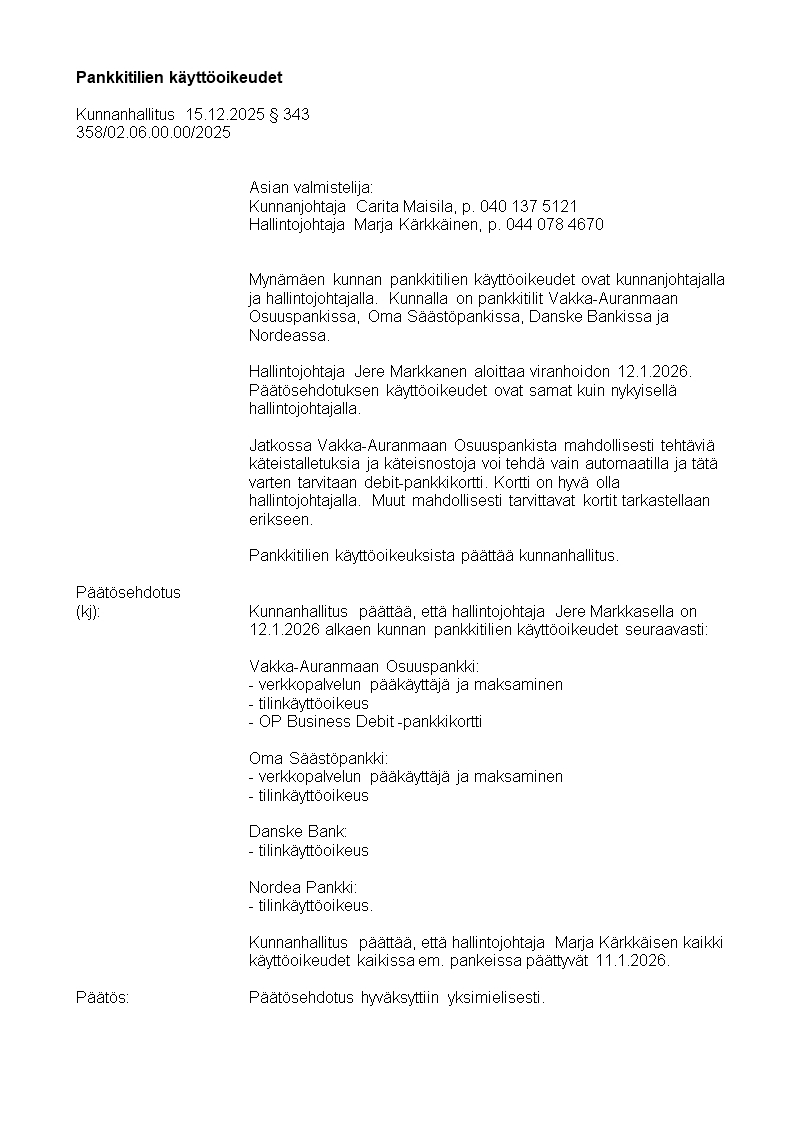 **Pankkitilien käyttöoikeudet**

Kunnanhallitus 15.12.2025 § 343
358/02.06.00.00/2025

Asian valmistelija:
Kunnanjohtaja Carita Maisila, p. 040 137 5121
Hallintojohtaja Marja Kärkkäinen, p. 044 078 4670

Mynämäen kunnan pankkitilien käyttöoikeudet ovat kunnanjohtajalla ja hallintojohtajalla. Kunnalla on pankkitilit Vakka-Auranmaan Osuuspankissa, Oma Säästöpankissa, Danske Bankissa ja Nordeassa.

Hallintojohtaja Jere Markkanen aloittaa viranhoidon 12.1.2026. Päätösehdotuksen käyttöoikeudet ovat samat kuin nykyisellä hallintojohtajalla.

Jatkossa Vakka-Auranmaan Osuuspankista mahdollisesti tehtäviä käteistalletuksia ja käteisnostoja voi tehdä vain automaatilla ja tätä varten tarvitaan debit-pankkikortti. Kortti on hyvä olla hallintojohtajalla. Muut mahdollisesti tarvittavat kortit tarkastellaan erikseen.

Pankkitilien käyttöoikeuksista päättää kunnanhallitus.

Päätösehdotus
(kj): Kunnanhallitus päättää, että hallintojohtaja Jere Markkasella on 12.1.2026 alkaen kunnan pankkitilien käyttöoikeudet seuraavasti:

Vakka-Auranmaan Osuuspankki:
- verkkopalvelun pääkäyttäjä ja maksaminen
- tilinkäyttöoikeus
- OP Business Debit -pankkikortti

Oma Säästöpankki:
- verkkopalvelun pääkäyttäjä ja maksaminen
- tilinkäyttöoikeus

Danske Bank:
- tilinkäyttöoikeus

Nordea Pankki:
- tilinkäyttöoikeus.

Kunnanhallitus päättää, että hallintojohtaja Marja Kärkkäisen kaikki käyttöoikeudet kaikissa em. pankeissa päättyvät 11.1.2026.

Päätös: Päätösehdotus hyväksyttiin yksimielisesti.